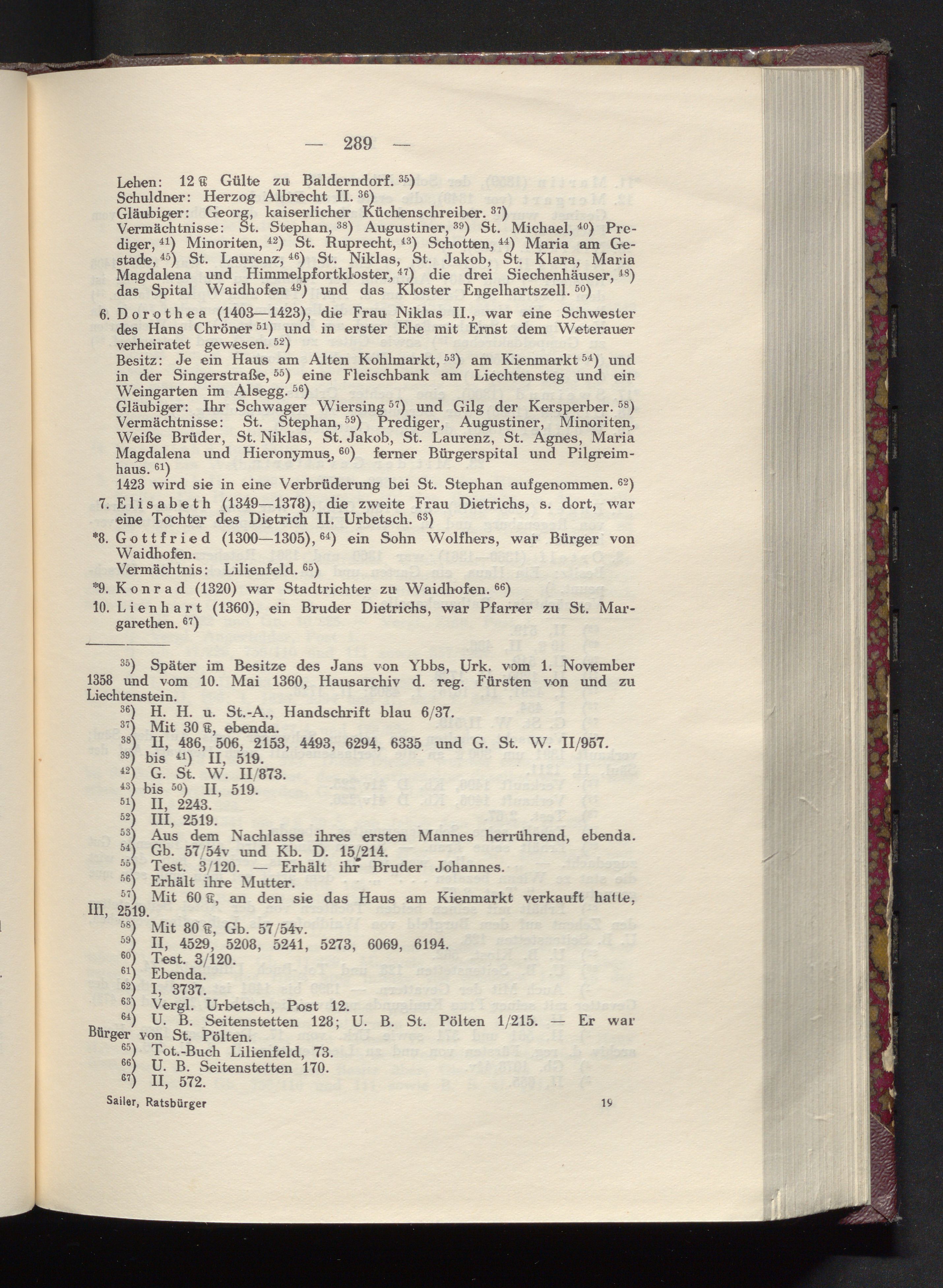 — 289 —

Lehen: 12 ℔ Gülte zu Balderndorf. $^{35}$)
Schuldner: Herzog Albrecht II. $^{36}$)
Gläubiger: Georg, kaiserlicher Küchenschreiber. $^{37}$)
Vermächtnisse: St. Stephan, $^{38}$) Augustiner, $^{39}$) St. Michael, $^{40}$) Prediger, $^{41}$) Minoriten, $^{42}$) St. Ruprecht, $^{43}$) Schotten, $^{44}$) Maria am Gestade, $^{45}$) St. Laurenz, $^{46}$) St. Niklas, St. Jakob, St. Klara, Maria Magdalena und Himmelpfortkloster, $^{47}$) die drei Siechenhäuser, $^{48}$) das Spital Waidhofen $^{49}$) und das Kloster Engelhartszell. $^{50}$)

6. Dorothea (1403—1423), die Frau Niklas II., war eine Schwester des Hans Chröner $^{51}$) und in erster Ehe mit Ernst dem Weterauer verheiratet gewesen. $^{52}$)
Besitz: Je ein Haus am Alten Kohlmarkt, $^{53}$) am Kienmarkt $^{54}$) und in der Singerstraße, $^{55}$) eine Fleischbank am Liechtensteg und ein Weingarten im Alsegg. $^{56}$)
Gläubiger: Ihr Schwager Wiersing $^{57}$) und Gilg der Kersperber. $^{58}$)
Vermächtnisse: St. Stephan, $^{59}$) Prediger, Augustiner, Minoriten, Weiße Brüder, St. Niklas, St. Jakob, St. Laurenz, St. Agnes, Maria Magdalena und Hieronymus, $^{60}$) ferner Bürgerspital und Pilgreimhaus. $^{61}$)
1423 wird sie in eine Verbrüderung bei St. Stephan aufgenommen. $^{62}$)

7. Elisabeth (1349—1378), die zweite Frau Dietrichs, s. dort, war eine Tochter des Dietrich II. Urbetsch. $^{63}$)

*8. Gottfried (1300—1305), $^{64}$) ein Sohn Wolfhers, war Bürger von Waidhofen.
Vermächtnis: Lilienfeld. $^{65}$)

*9. Konrad (1320) war Stadtrichter zu Waidhofen. $^{66}$)

10. Lienhart (1360), ein Bruder Dietrichs, war Pfarrer zu St. Margarethen. $^{67}$)

$^{35}$) Später im Besitze des Jans von Ybbs, Urk. vom 1. November 1358 und vom 10. Mai 1360, Hausarchiv d. reg. Fürsten von und zu Liechtenstein.
$^{36}$) H. H. u. St.-A., Handschrift blau 6/37.
$^{37}$) Mit 30 ℔, ebenda.
$^{38}$) II, 486, 506, 2153, 4493, 6294, 6335 und G. St. W. II/957.
$^{39}$) bis $^{41}$) II, 519.
$^{42}$) G. St. W. II/873.
$^{43}$) bis $^{50}$) II, 519.
$^{51}$) II, 2243.
$^{52}$) III, 2519.
$^{53}$) Aus dem Nachlasse ihres ersten Mannes herrührend, ebenda.
$^{54}$) Gb. 57/54v und Kb. D. 15/214.
$^{55}$) Test. 3/120. — Erhält ihr Bruder Johannes.
$^{56}$) Erhält ihre Mutter.
$^{57}$) Mit 60 ℔, an den sie das Haus am Kienmarkt verkauft hatte, III, 2519.
$^{58}$) Mit 80 ℔, Gb. 57/54v.
$^{59}$) II, 4529, 5208, 5241, 5273, 6069, 6194.
$^{60}$) Test. 3/120.
$^{61}$) Ebenda.
$^{62}$) I, 3737.
$^{63}$) Vergl. Urbetsch, Post 12.
$^{64}$) U. B. Seitenstetten 128; U. B. St. Pölten 1/215. — Er war Bürger von St. Pölten.
$^{65}$) Tot.-Buch Lilienfeld, 73.
$^{66}$) U. B. Seitenstetten 170.
$^{67}$) II, 572.

Sailer, Ratsbürger 19